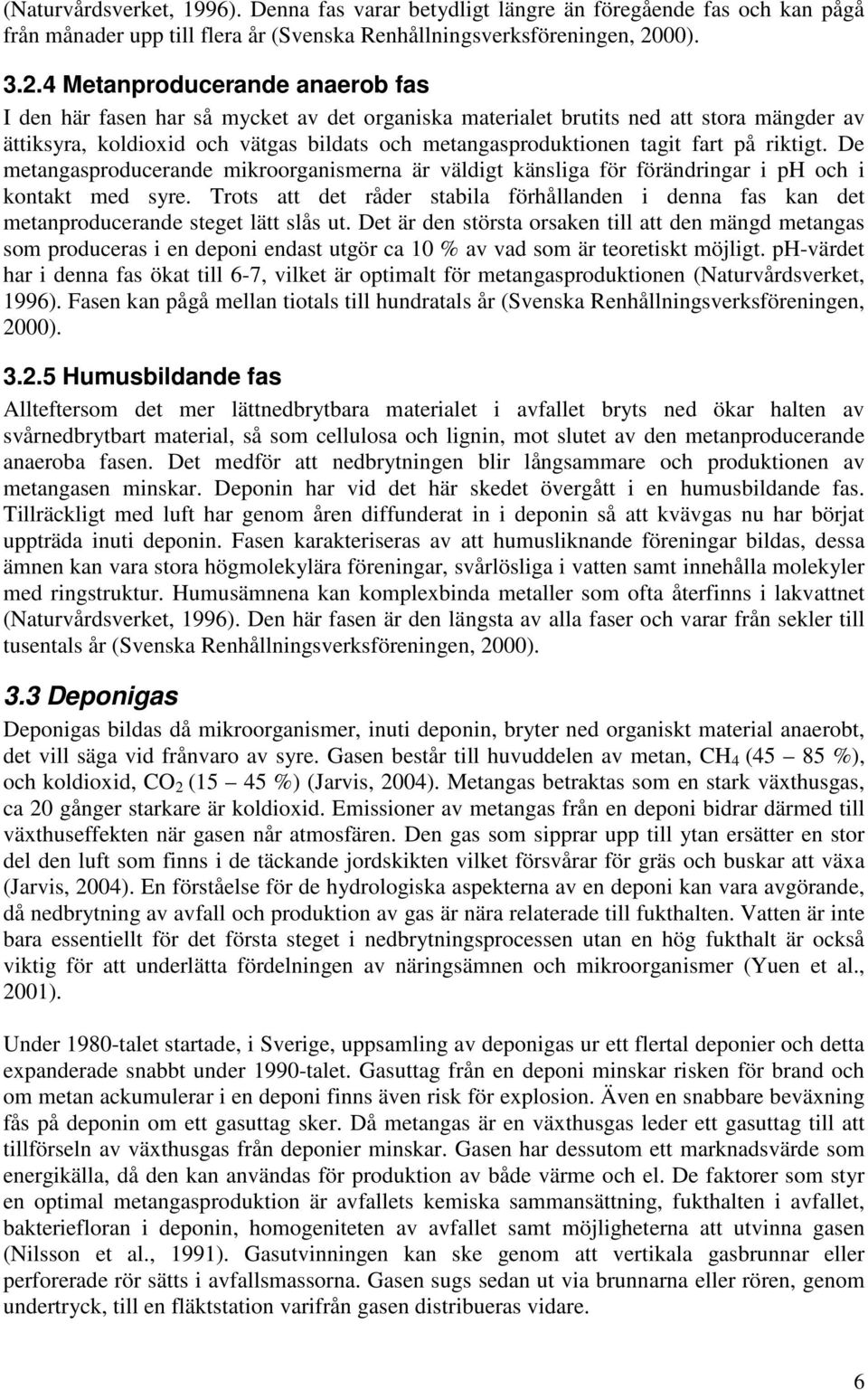 (Naturvårdsverket, 1996). Denna fas varar betydligt längre än föregående fas och kan pågå från månader upp till flera år (Svenska Renhållningsverksföreningen, 2000).

3.2.4 Metanproducerande anaerob fas

I den här fasen har så mycket av det organiska materialet brutits ned att stora mängder av ättiksyra, koldioxid och vätgas bildats och metangasproduktionen tagit fart på riktigt. De metangasproducerande mikroorganismerna är väldigt känsliga för förändringar i pH och i kontakt med syre. Trots att det råder stabila förhållanden i denna fas kan det metanproducerande steget lätt slås ut. Det är den största orsaken till att den mängd metangas som produceras i en deponi endast utgör ca 10 % av vad som är teoretiskt möjligt. pH-värdet har i denna fas ökat till 6-7, vilket är optimalt för metangasproduktionen (Naturvårdsverket, 1996). Fasen kan pågå mellan tiotals till hundratals år (Svenska Renhållningsverksföreningen, 2000).

3.2.5 Humusbildande fas

Allteftersom det mer lättnedbrytbara materialet i avfallet bryts ned ökar halten av svårnedbrytbart material, så som cellulosa och lignin, mot slutet av den metanproducerande anaeroba fasen. Det medför att nedbrytningen blir långsammare och produktionen av metangasen minskar. Deponin har vid det här skedet övergått i en humusbildande fas. Tillräckligt med luft har genom åren diffunderat in i deponin så att kvävgas nu har börjat uppträda inuti deponin. Fasen karakteriseras av att humusliknande föreningar bildas, dessa ämnen kan vara stora högmolekylära föreningar, svårlösliga i vatten samt innehålla molekyler med ringstruktur. Humusämnena kan komplexbinda metaller som ofta återfinns i lakvattnet (Naturvårdsverket, 1996). Den här fasen är den längsta av alla faser och varar från sekler till tusentals år (Svenska Renhållningsverksföreningen, 2000).

3.3 Deponigas

Deponigas bildas då mikroorganismer, inuti deponin, bryter ned organiskt material anaerobt, det vill säga vid frånvaro av syre. Gasen består till huvuddelen av metan, $CH_4$ (45 – 85 %), och koldioxid, $CO_2$ (15 – 45 %) (Jarvis, 2004). Metangas betraktas som en stark växthusgas, ca 20 gånger starkare är koldioxid. Emissioner av metangas från en deponi bidrar därmed till växthuseffekten när gasen når atmosfären. Den gas som sipprar upp till ytan ersätter en stor del den luft som finns i de täckande jordskikten vilket försvårar för gräs och buskar att växa (Jarvis, 2004). En förståelse för de hydrologiska aspekterna av en deponi kan vara avgörande, då nedbrytning av avfall och produktion av gas är nära relaterade till fukthalten. Vatten är inte bara essentiellt för det första steget i nedbrytningsprocessen utan en hög fukthalt är också viktig för att underlätta fördelningen av näringsämnen och mikroorganismer (Yuen et al., 2001).

Under 1980-talet startade, i Sverige, uppsamling av deponigas ur ett flertal deponier och detta expanderade snabbt under 1990-talet. Gasuttag från en deponi minskar risken för brand och om metan ackumulerar i en deponi finns även risk för explosion. Även en snabbare beväxning fås på deponin om ett gasuttag sker. Då metangas är en växthusgas leder ett gasuttag till att tillförseln av växthusgas från deponier minskar. Gasen har dessutom ett marknadsvärde som energikälla, då den kan användas för produktion av både värme och el. De faktorer som styr en optimal metangasproduktion är avfallets kemiska sammansättning, fukthalten i avfallet, bakteriefloran i deponin, homogeniteten av avfallet samt möjligheterna att utvinna gasen (Nilsson et al., 1991). Gasutvinningen kan ske genom att vertikala gasbrunnar eller perforerade rör sätts i avfallsmassorna. Gasen sugs sedan ut via brunnarna eller rören, genom undertryck, till en fläktstation varifrån gasen distribueras vidare.

6